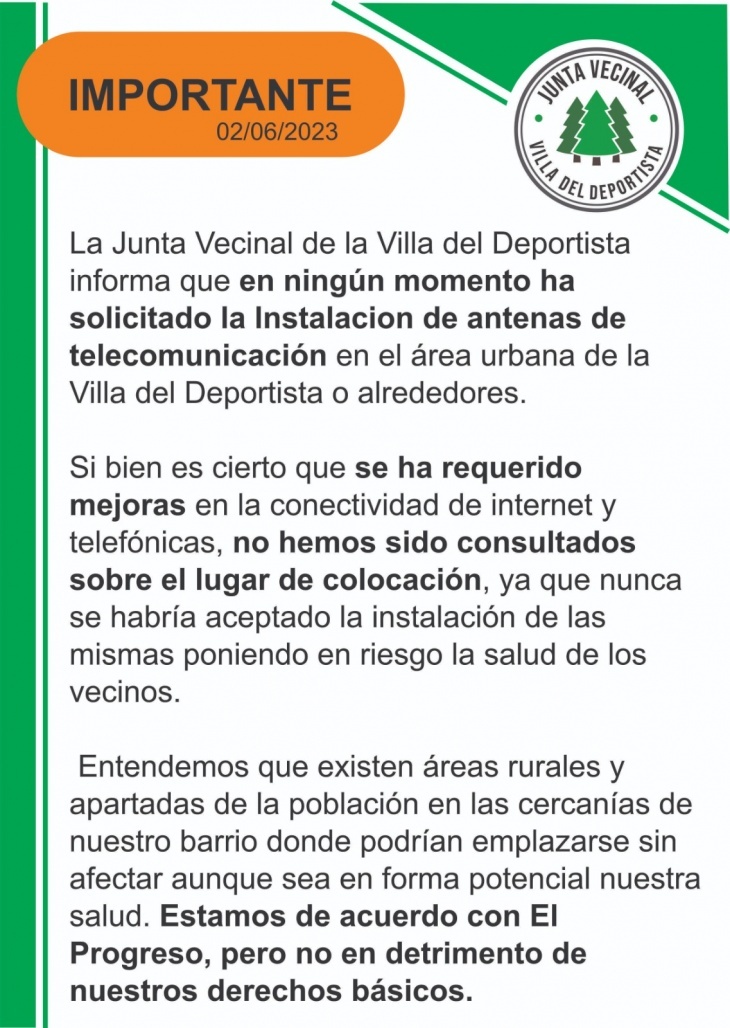 IMPORTANTE
02/06/2023

JUNTA VECINAL
VILLA DEL DEPORTISTA

La Junta Vecinal de la Villa del Deportista informa que en ningún momento ha solicitado la Instalacion de antenas de telecomunicación en el área urbana de la Villa del Deportista o alrededores.

Si bien es cierto que se ha requerido mejoras en la conectividad de internet y telefónicas, no hemos sido consultados sobre el lugar de colocación, ya que nunca se habría aceptado la instalación de las mismas poniendo en riesgo la salud de los vecinos.

Entendemos que existen áreas rurales y apartadas de la población en las cercanías de nuestro barrio donde podrían emplazarse sin afectar aunque sea en forma potencial nuestra salud. Estamos de acuerdo con El Progreso, pero no en detrimento de nuestros derechos básicos.